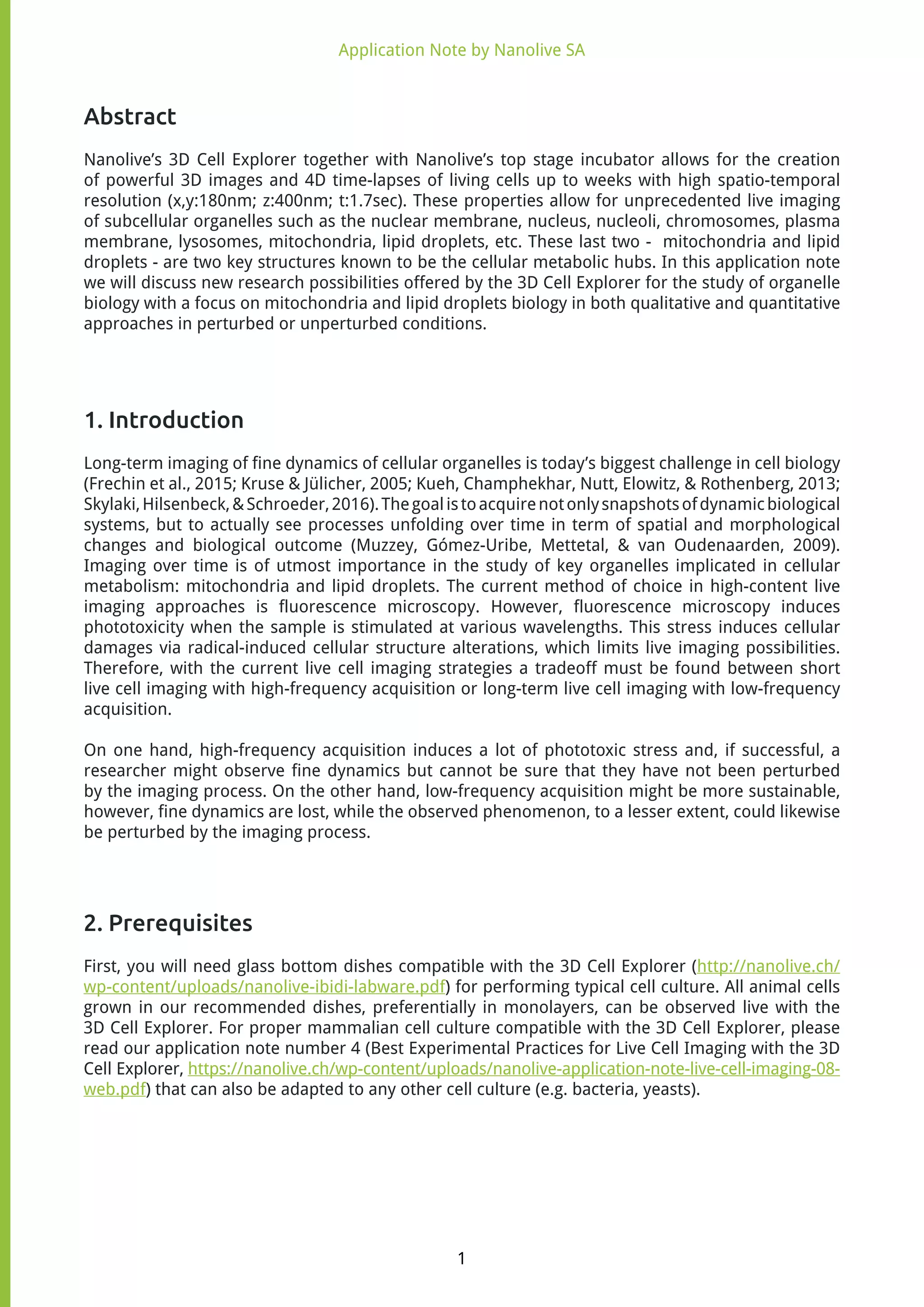 Application Note by Nanolive SA

Abstract

Nanolive's 3D Cell Explorer together with Nanolive's top stage incubator allows for the creation of powerful 3D images and 4D time-lapses of living cells up to weeks with high spatio-temporal resolution (x,y:180nm; z:400nm; t:1.7sec). These properties allow for unprecedented live imaging of subcellular organelles such as the nuclear membrane, nucleus, nucleoli, chromosomes, plasma membrane, lysosomes, mitochondria, lipid droplets, etc. These last two - mitochondria and lipid droplets - are two key structures known to be the cellular metabolic hubs. In this application note we will discuss new research possibilities offered by the 3D Cell Explorer for the study of organelle biology with a focus on mitochondria and lipid droplets biology in both qualitative and quantitative approaches in perturbed or unperturbed conditions.

1. Introduction

Long-term imaging of fine dynamics of cellular organelles is today's biggest challenge in cell biology (Frechin et al., 2015; Kruse & Jülicher, 2005; Kueh, Champhekhar, Nutt, Elowitz, & Rothenberg, 2013; Skylaki, Hilsenbeck, & Schroeder, 2016). The goal is to acquire not only snapshots of dynamic biological systems, but to actually see processes unfolding over time in term of spatial and morphological changes and biological outcome (Muzzey, Gómez-Uribe, Mettetal, & van Oudenaarden, 2009). Imaging over time is of utmost importance in the study of key organelles implicated in cellular metabolism: mitochondria and lipid droplets. The current method of choice in high-content live imaging approaches is fluorescence microscopy. However, fluorescence microscopy induces phototoxicity when the sample is stimulated at various wavelengths. This stress induces cellular damages via radical-induced cellular structure alterations, which limits live imaging possibilities. Therefore, with the current live cell imaging strategies a tradeoff must be found between short live cell imaging with high-frequency acquisition or long-term live cell imaging with low-frequency acquisition.

On one hand, high-frequency acquisition induces a lot of phototoxic stress and, if successful, a researcher might observe fine dynamics but cannot be sure that they have not been perturbed by the imaging process. On the other hand, low-frequency acquisition might be more sustainable, however, fine dynamics are lost, while the observed phenomenon, to a lesser extent, could likewise be perturbed by the imaging process.

2. Prerequisites

First, you will need glass bottom dishes compatible with the 3D Cell Explorer (http://nanolive.ch/wp-content/uploads/nanolive-ibidi-labware.pdf) for performing typical cell culture. All animal cells grown in our recommended dishes, preferentially in monolayers, can be observed live with the 3D Cell Explorer. For proper mammalian cell culture compatible with the 3D Cell Explorer, please read our application note number 4 (Best Experimental Practices for Live Cell Imaging with the 3D Cell Explorer, https://nanolive.ch/wp-content/uploads/nanolive-application-note-live-cell-imaging-08-web.pdf) that can also be adapted to any other cell culture (e.g. bacteria, yeasts).

1